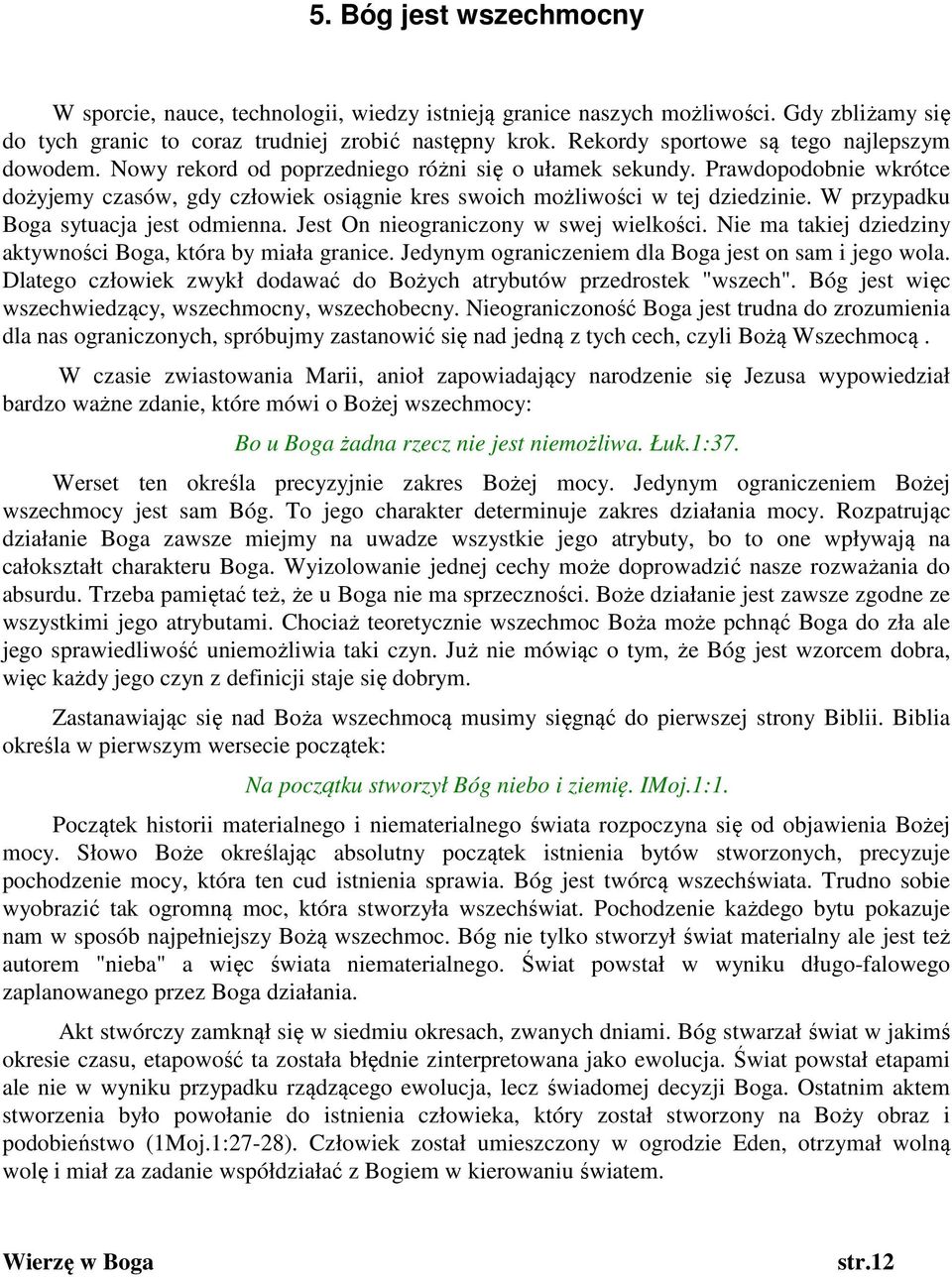 5. Bóg jest wszechmocny

W sporcie, nauce, technologii, wiedzy istnieją granice naszych możliwości. Gdy zbliżamy się do tych granic to coraz trudniej zrobić następny krok. Rekordy sportowe są tego najlepszym dowodem. Nowy rekord od poprzedniego różni się o ułamek sekundy. Prawdopodobnie wkrótce dożyjemy czasów, gdy człowiek osiągnie kres swoich możliwości w tej dziedzinie. W przypadku Boga sytuacja jest odmienna. Jest On nieograniczony w swej wielkości. Nie ma takiej dziedziny aktywności Boga, która by miała granice. Jedynym ograniczeniem dla Boga jest on sam i jego wola. Dlatego człowiek zwykł dodawać do Bożych atrybutów przedrostek "wszech". Bóg jest więc wszechwiedzący, wszechmocny, wszechobecny. Nieograniczoność Boga jest trudna do zrozumienia dla nas ograniczonych, spróbujmy zastanowić się nad jedną z tych cech, czyli Bożą Wszechmocą .

W czasie zwiastowania Marii, anioł zapowiadający narodzenie się Jezusa wypowiedział bardzo ważne zdanie, które mówi o Bożej wszechmocy:

Bo u Boga żadna rzecz nie jest niemożliwa. Łuk.1:37.

Werset ten określa precyzyjnie zakres Bożej mocy. Jedynym ograniczeniem Bożej wszechmocy jest sam Bóg. To jego charakter determinuje zakres działania mocy. Rozpatrując działanie Boga zawsze miejmy na uwadze wszystkie jego atrybuty, bo to one wpływają na całokształt charakteru Boga. Wyizolowanie jednej cechy może doprowadzić nasze rozważania do absurdu. Trzeba pamiętać też, że u Boga nie ma sprzeczności. Boże działanie jest zawsze zgodne ze wszystkimi jego atrybutami. Chociaż teoretycznie wszechmoc Boża może pchnąć Boga do zła ale jego sprawiedliwość uniemożliwia taki czyn. Już nie mówiąc o tym, że Bóg jest wzorcem dobra, więc każdy jego czyn z definicji staje się dobrym.

Zastanawiając się nad Boża wszechmocą musimy sięgnąć do pierwszej strony Biblii. Biblia określa w pierwszym wersecie początek:

Na początku stworzył Bóg niebo i ziemię. IMoj.1:1.

Początek historii materialnego i niematerialnego świata rozpoczyna się od objawienia Bożej mocy. Słowo Boże określając absolutny początek istnienia bytów stworzonych, precyzuje pochodzenie mocy, która ten cud istnienia sprawia. Bóg jest twórcą wszechświata. Trudno sobie wyobrazić tak ogromną moc, która stworzyła wszechświat. Pochodzenie każdego bytu pokazuje nam w sposób najpełniejszy Bożą wszechmoc. Bóg nie tylko stworzył świat materialny ale jest też autorem "nieba" a więc świata niematerialnego. Świat powstał w wyniku długo-falowego zaplanowanego przez Boga działania.

Akt stwórczy zamknął się w siedmiu okresach, zwanych dniami. Bóg stwarzał świat w jakimś okresie czasu, etapowość ta została błędnie zinterpretowana jako ewolucja. Świat powstał etapami ale nie w wyniku przypadku rządzącego ewolucja, lecz świadomej decyzji Boga. Ostatnim aktem stworzenia było powołanie do istnienia człowieka, który został stworzony na Boży obraz i podobieństwo (1Moj.1:27-28). Człowiek został umieszczony w ogrodzie Eden, otrzymał wolną wolę i miał za zadanie współdziałać z Bogiem w kierowaniu światem.

Wierzę w Boga str.12